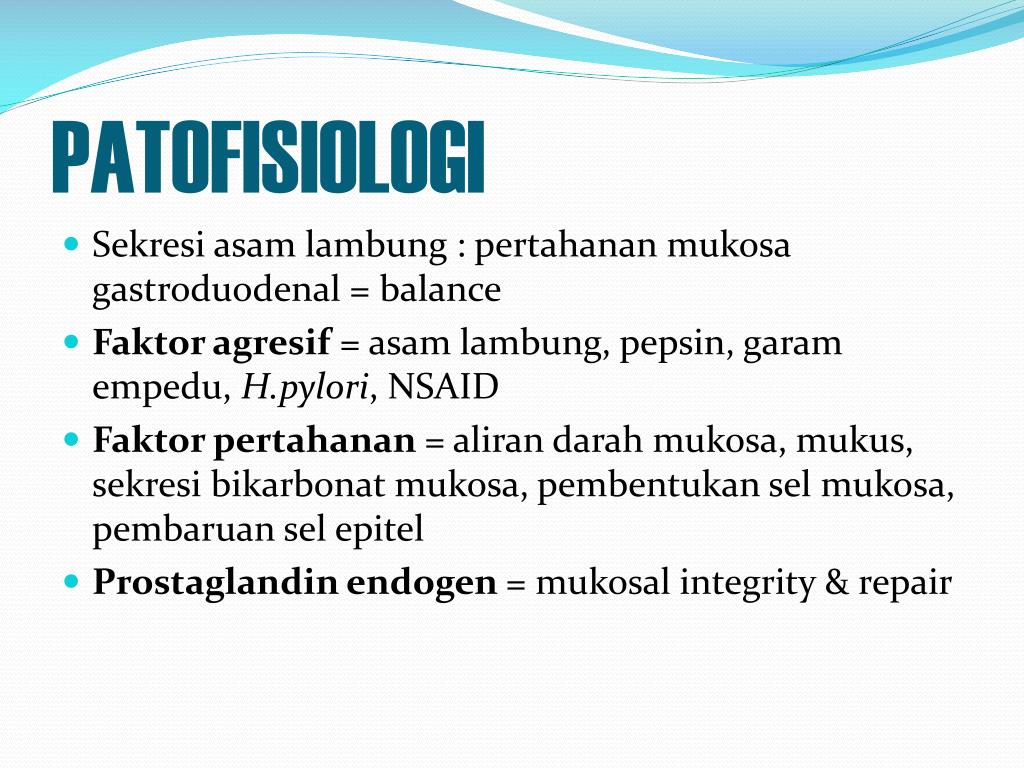 PATOFISIOLOGI

- Sekresi asam lambung : pertahanan mukosa gastroduodenal = balance
- Faktor agresif = asam lambung, pepsin, garam empedu, H.pylori, NSAID
- Faktor pertahanan = aliran darah mukosa, mukus, sekresi bikarbonat mukosa, pembentukan sel mukosa, pembaruan sel epitel
- Prostaglandin endogen = mukosal integrity & repair